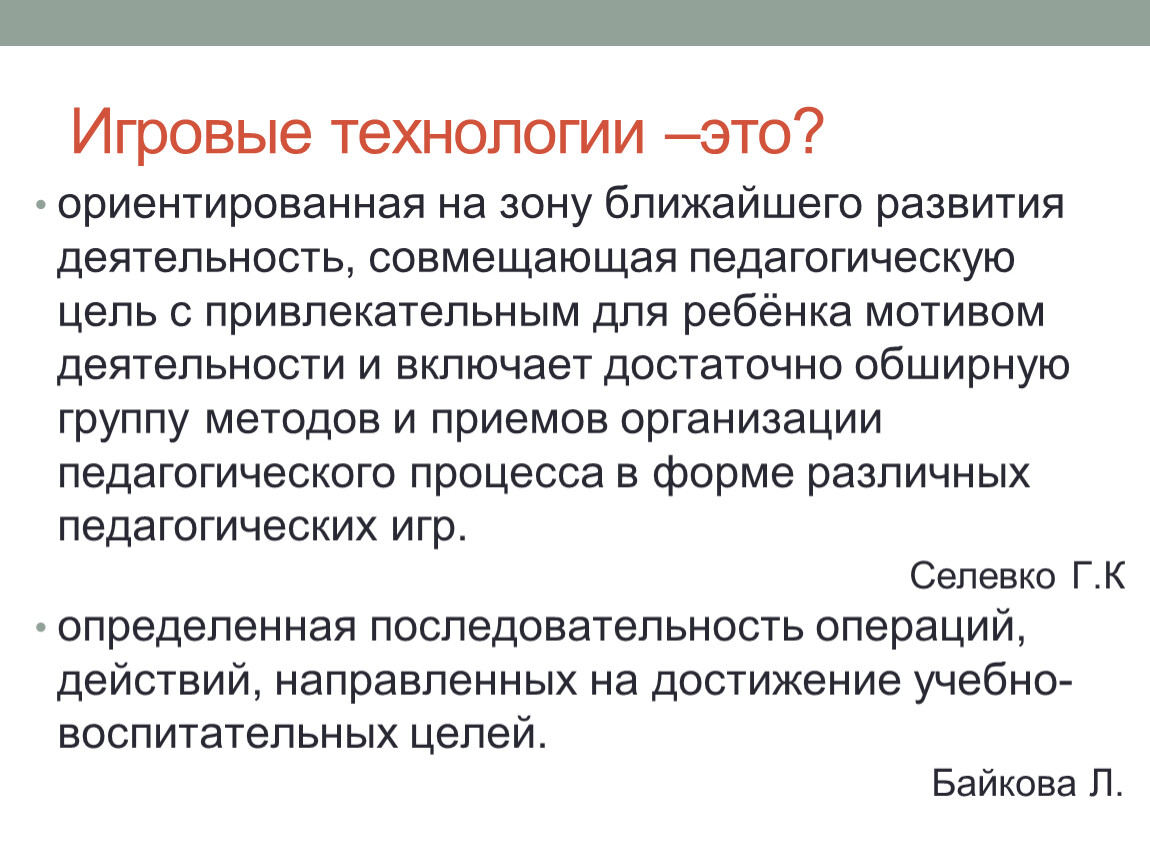 Игровые технологии –это?

• ориентированная на зону ближайшего развития деятельность, совмещающая педагогическую цель с привлекательным для ребёнка мотивом деятельности и включает достаточно обширную группу методов и приемов организации педагогического процесса в форме различных педагогических игр.

Селевко Г.К

• определенная последовательность операций, действий, направленных на достижение учебно-воспитательных целей.

Байкова Л.